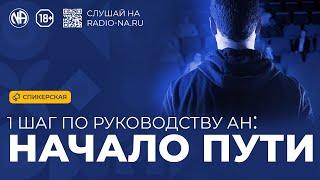 NA

18+

СЛУШАЙ НА
RADIO-NA.RU

СПИКЕРСКАЯ

1 ШАГ ПО РУКОВОДСТВУ АН:
НАЧАЛО ПУТИ